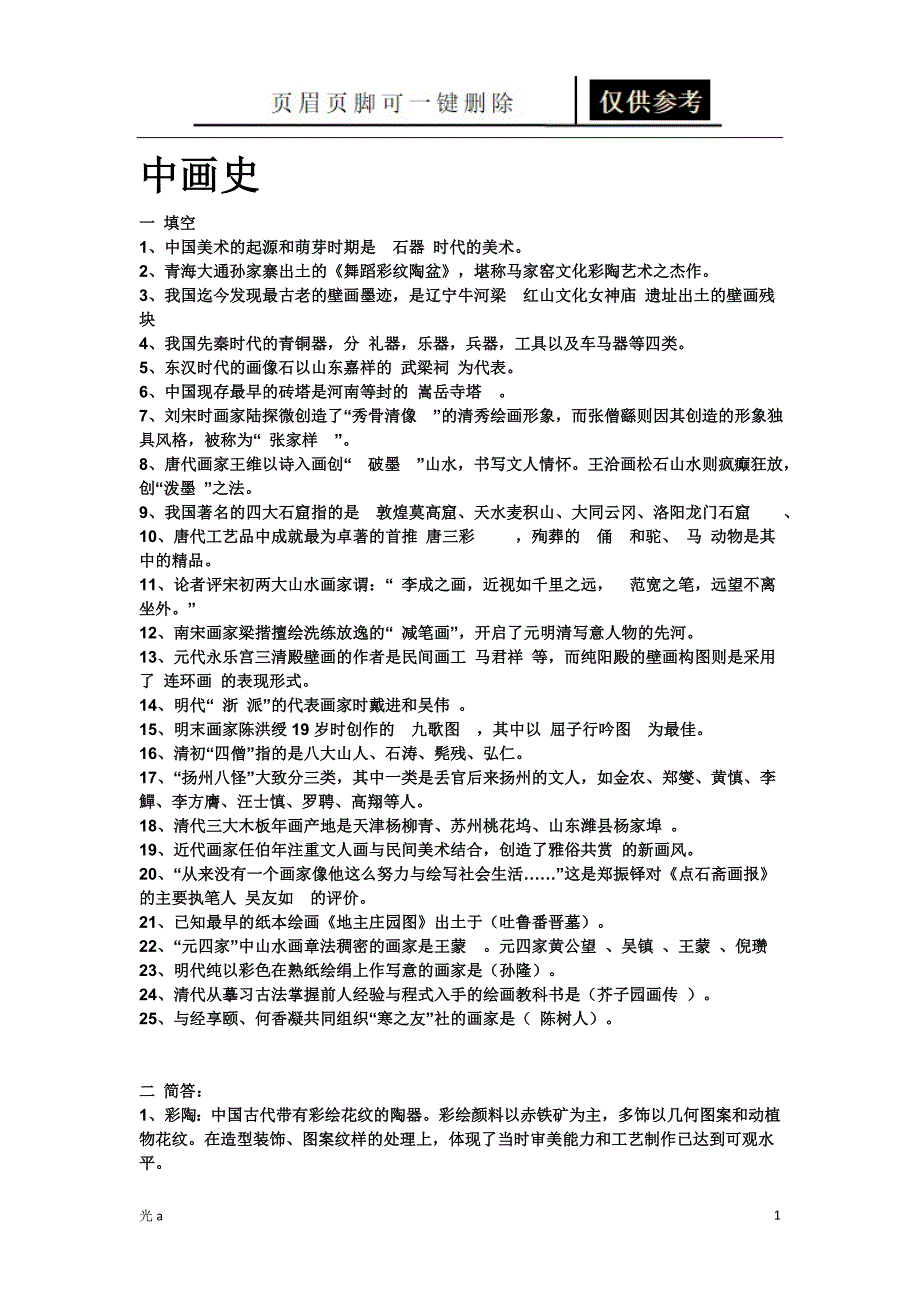 页眉页脚可一键删除 仅供参考

中画史

一 填空

1、中国美术的起源和萌芽时期是 石器 时代的美术。

2、青海大通孙家寨出土的《舞蹈彩纹陶盆》，堪称马家窑文化彩陶艺术之杰作。

3、我国迄今发现最古老的壁画墨迹，是辽宁牛河梁 红山文化女神庙 遗址出土的壁画残块

4、我国先秦时代的青铜器，分 礼器，乐器，兵器，工具以及车马器等四类。

5、东汉时代的画像石以山东嘉祥的 武梁祠 为代表。

6、中国现存最早的砖塔是河南等封的 嵩岳寺塔 。

7、刘宋时画家陆探微创造了“秀骨清像 ”的清秀绘画形象，而张僧繇则因其创造的形象独具风格，被称为“ 张家样 ”。

8、唐代画家王维以诗入画创“ 破墨 ”山水，书写文人情怀。王洽画松石山水则疯癫狂放，创“泼墨 ”之法。

9、我国著名的四大石窟指的是 敦煌莫高窟、天水麦积山、大同云冈、洛阳龙门石窟 、

10、唐代工艺品中成就最为卓著的首推 唐三彩 ，殉葬的 俑 和驼、 马 动物是其中的精品。

11、论者评宋初两大山水画家谓：“ 李成之画，近视如千里之远， 范宽之笔，远望不离坐外。”

12、南宋画家梁揩擅绘洗练放逸的“ 减笔画”，开启了元明清写意人物的先河。

13、元代永乐宫三清殿壁画的作者是民间画工 马君祥 等，而纯阳殿的壁画构图则是采用了 连环画 的表现形式。

14、明代“ 浙 派”的代表画家时戴进和吴伟 。

15、明末画家陈洪绶 19 岁时创作的 九歌图 ，其中以 屈子行吟图 为最佳。

16、清初“四僧”指的是八大山人、石涛、髡残、弘仁。

17、“扬州八怪”大致分三类，其中一类是丢官后来扬州的文人，如金农、郑燮、黄慎、李鱓、李方膺、汪士慎、罗聘、高翔等人。

18、清代三大木板年画产地是天津杨柳青、苏州桃花坞、山东潍县杨家埠 。

19、近代画家任伯年注重文人画与民间美术结合，创造了雅俗共赏 的新画风。

20、“从来没有一个画家像他这么努力与绘写社会生活……”这是郑振铎对《点石斋画报》的主要执笔人 吴友如 的评价。

21、已知最早的纸本绘画《地主庄园图》出土于（吐鲁番晋墓）。

22、“元四家”中山水画章法稠密的画家是王蒙 。元四家黄公望 、吴镇 、王蒙 、倪瓒

23、明代纯以彩色在熟纸绘绢上作写意的画家是（孙隆）。

24、清代从摹习古法掌握前人经验与程式入手的绘画教科书是（芥子园画传 ）。

25、与经享颐、何香凝共同组织“寒之友”社的画家是（ 陈树人）。

二 简答：

1、彩陶：中国古代带有彩绘花纹的陶器。彩绘颜料以赤铁矿为主，多饰以几何图案和动植物花纹。在造型装饰、图案纹样的处理上，体现了当时审美能力和工艺制作已达到可观水平。

光 a 1